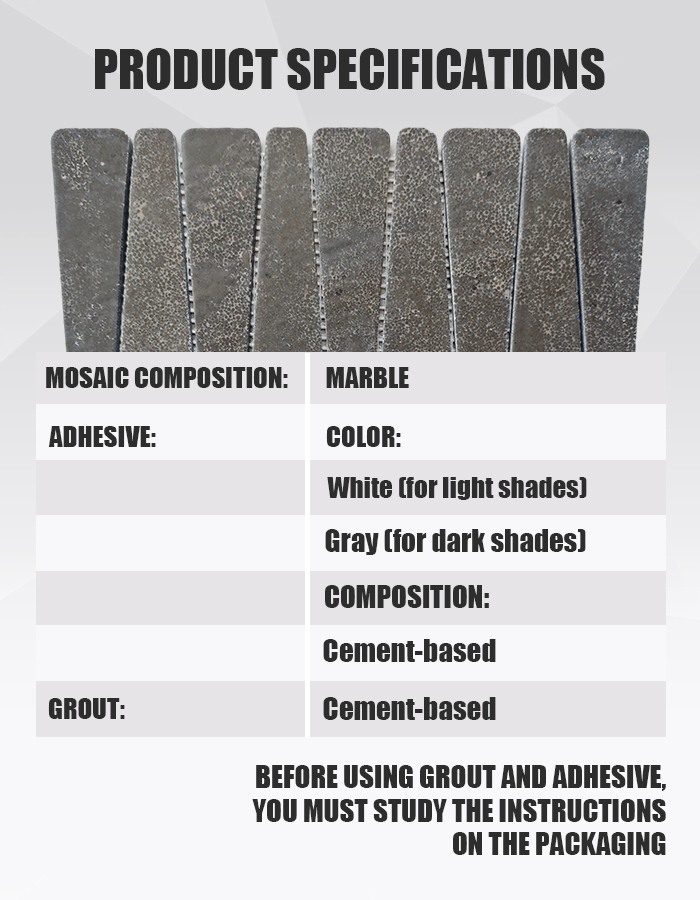 PRODUCT SPECIFICATIONS

| MOSAIC COMPOSITION: | MARBLE |
|---|---|
| ADHESIVE: | COLOR: |
| | White (for light shades) |
| | Gray (for dark shades) |
| | COMPOSITION: |
| | Cement-based |
| GROUT: | Cement-based |

BEFORE USING GROUT AND ADHESIVE, YOU MUST STUDY THE INSTRUCTIONS ON THE PACKAGING